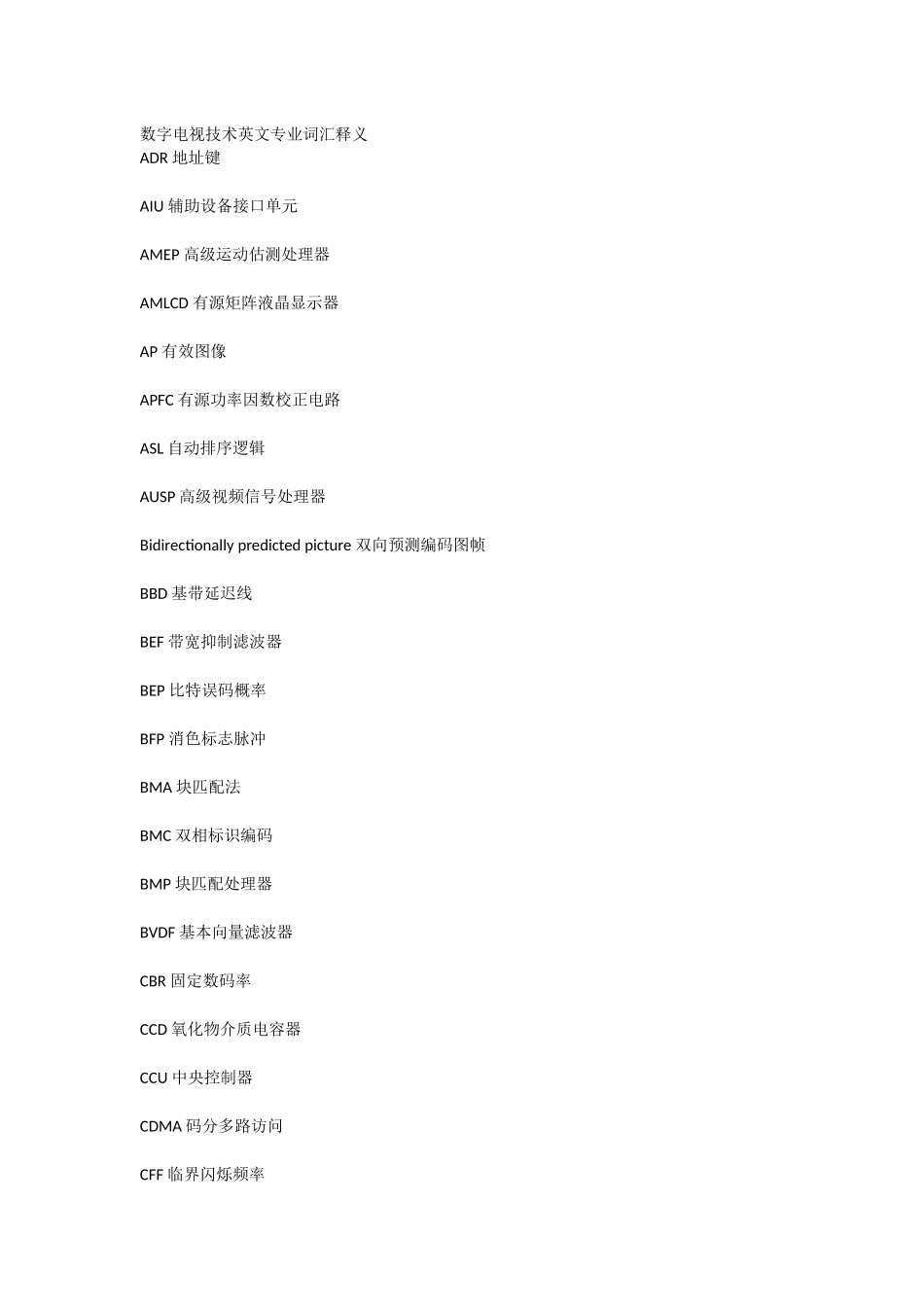 数字电视技术英文专业词汇释义
ADR 地址键

AIU 辅助设备接口单元

AMEP 高级运动估测处理器

AMLCD 有源矩阵液晶显示器

AP 有效图像

APFC 有源功率因数校正电路

ASL 自动排序逻辑

AUSP 高级视频信号处理器

Bidirectionally predicted picture 双向预测编码图帧

BBD 基带延迟线

BEF 带宽抑制滤波器

BEP 比特误码概率

BFP 消色标志脉冲

BMA 块匹配法

BMC 双相标识编码

BMP 块匹配处理器

BVDF 基本向量滤波器

CBR 固定数码率

CCD 氧化物介质电容器

CCU 中央控制器

CDMA 码分多路访问

CFF 临界闪烁频率